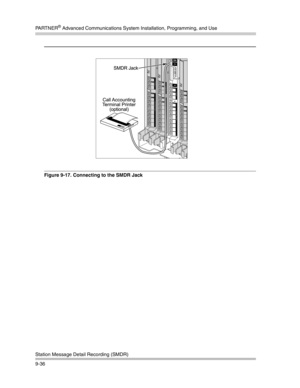 PARTNER® Advanced Communications System Installation, Programming, and Use

SMDR Jack

Call Accounting Terminal Printer (optional)

Figure 9-17. Connecting to the SMDR Jack

Station Message Detail Recording (SMDR)

9-36